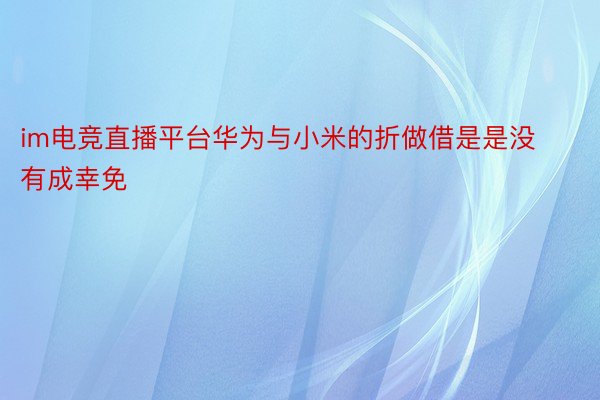 im电竞直播平台华为与小米的折做借是是没有成幸免